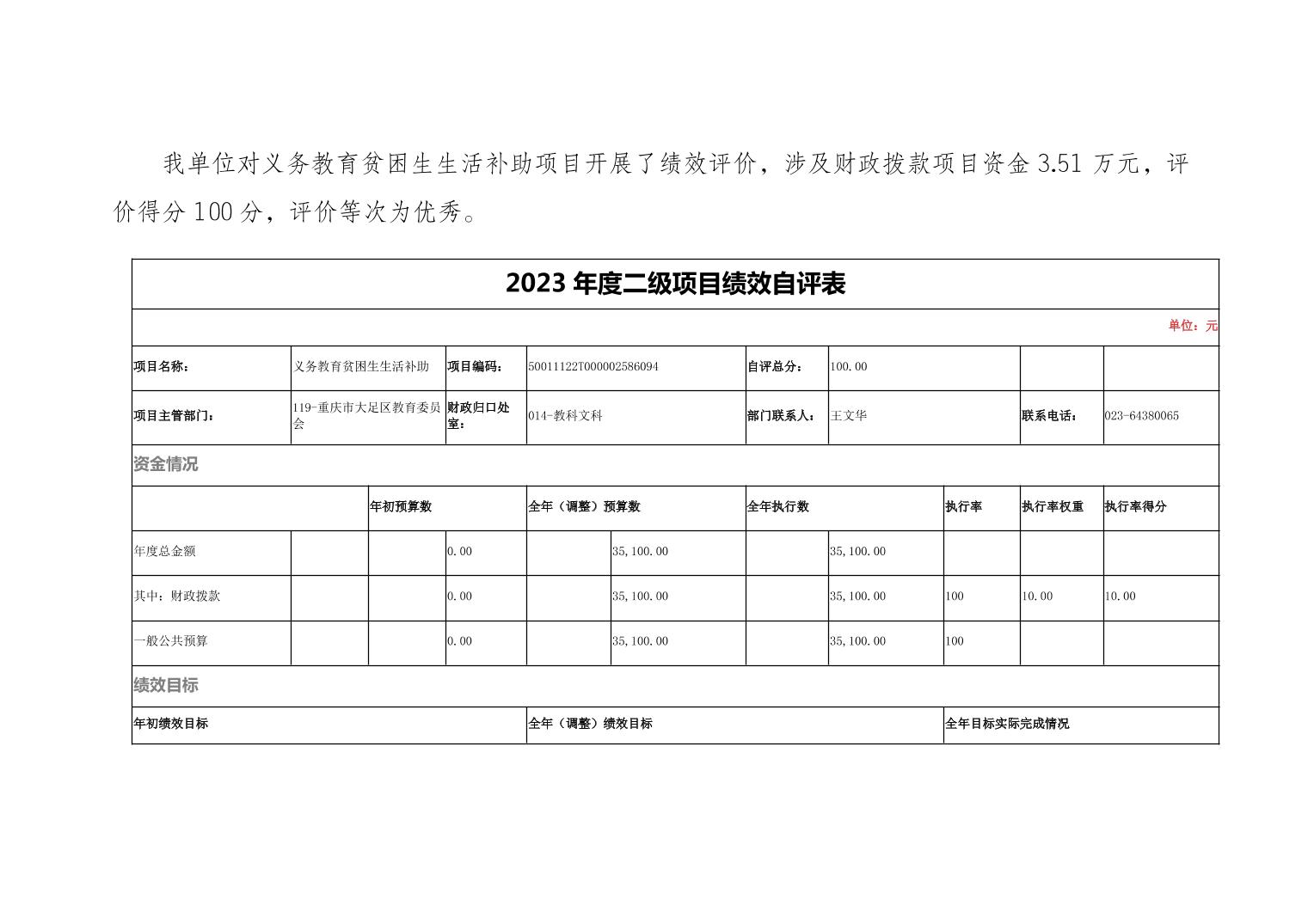 我单位对义务教育贫困生生活补助项目开展了绩效评价，涉及财政拨款项目资金 3.51 万元，评价得分 100 分，评价等次为优秀。

2023 年度二级项目绩效自评表

单位：元

| 项目名称： | 义务教育贫困生生活补助 | 项目编码： | 50011122T000002586094 | 自评总分： | 100.00 | | |
|---|---|---|---|---|---|---|---|
| 项目主管部门： | 119-重庆市大足区教育委员会 | 财政归口处室： | 014-教科文科 | 部门联系人： | 王文华 | 联系电话： | 023-64380065 |

资金情况

| | 年初预算数 | 全年（调整）预算数 | 全年执行数 | 执行率 | 执行率权重 | 执行率得分 |
|---|---|---|---|---|---|---|
| 年度总金额 | 0.00 | 35,100.00 | 35,100.00 | | | |
| 其中：财政拨款 | 0.00 | 35,100.00 | 35,100.00 | 100 | 10.00 | 10.00 |
| 一般公共预算 | 0.00 | 35,100.00 | 35,100.00 | 100 | | |

绩效目标

| 年初绩效目标 | 全年（调整）绩效目标 | 全年目标实际完成情况 |
|---|---|---|